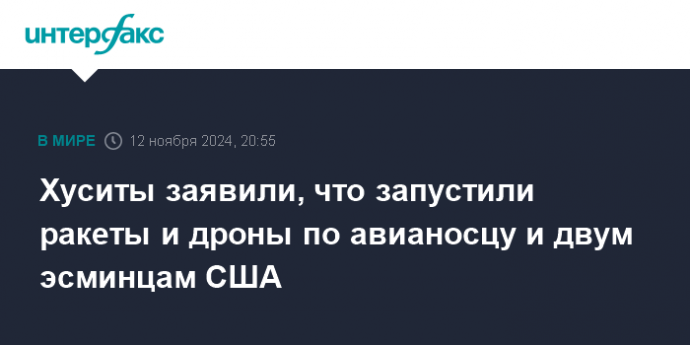 интерфакс

В МИРЕ 12 ноября 2024, 20:55

Хуситы заявили, что запустили ракеты и дроны по авианосцу и двум эсминцам США